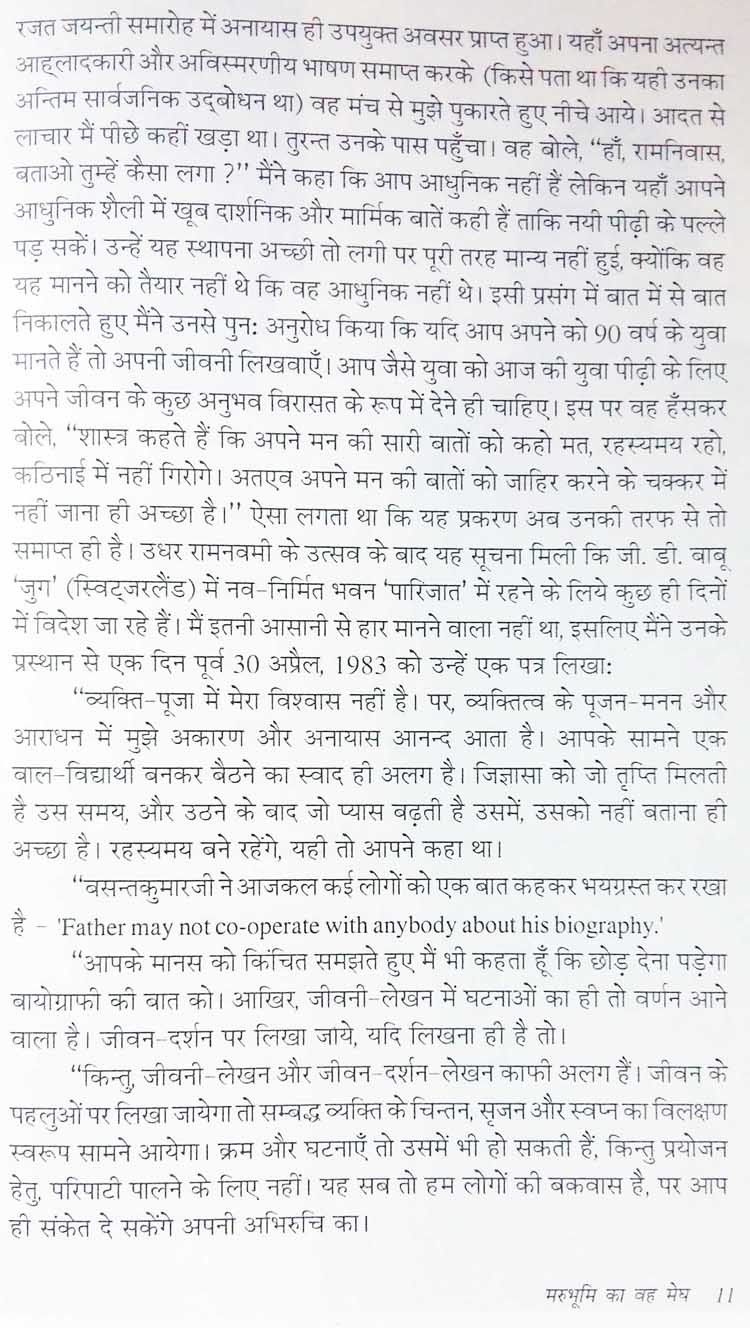 रजत जयन्ती समारोह में अनायास ही उपयुक्त अवसर प्राप्त हुआ। यहाँ अपना अत्यन्त आह्लादकारी और अविस्मरणीय भाषण समाप्त करके (किसे पता था कि यही उनका अन्तिम सार्वजनिक उद्बोधन था) वह मंच से मुझे पुकारते हुए नीचे आये। आदत से लाचार मैं पीछे कहीं खड़ा था। तुरन्त उनके पास पहुँचा। वह बोले, "हाँ, रामनिवास, बताओ तुम्हें कैसा लगा ?" मैंने कहा कि आप आधुनिक नहीं हैं लेकिन यहाँ आपने आधुनिक शैली में खूब दार्शनिक और मार्मिक बातें कही हैं ताकि नयी पीढ़ी के पल्ले पड़ सकें। उन्हें यह स्थापना अच्छी तो लगी पर पूरी तरह मान्य नहीं हुई, क्योंकि वह यह मानने को तैयार नहीं थे कि वह आधुनिक नहीं थे। इसी प्रसंग में बात में से बात निकालते हुए मैंने उनसे पुनः अनुरोध किया कि यदि आप अपने को 90 वर्ष के युवा मानते हैं तो अपनी जीवनी लिखवाएँ। आप जैसे युवा को आज की युवा पीढ़ी के लिए अपने जीवन के कुछ अनुभव विरासत के रूप में देने ही चाहिए। इस पर वह हँसकर बोले, "शास्त्र कहते हैं कि अपने मन की सारी बातों को कहो मत, रहस्यमय रहो, कठिनाई में नहीं गिरोगे। अतएव अपने मन की बातों को जाहिर करने के चक्कर में नहीं जाना ही अच्छा है।" ऐसा लगता था कि यह प्रकरण अब उनकी तरफ से तो समाप्त ही है। उधर रामनवमी के उत्सव के बाद यह सूचना मिली कि जी. डी. बाबू 'जुग' (स्विट्जरलैंड) में नव-निर्मित भवन 'पारिजात' में रहने के लिये कुछ ही दिनों में विदेश जा रहे हैं। मैं इतनी आसानी से हार मानने वाला नहीं था, इसलिए मैंने उनके प्रस्थान से एक दिन पूर्व 30 अप्रैल, 1983 को उन्हें एक पत्र लिखा:

"व्यक्ति-पूजा में मेरा विश्वास नहीं है। पर, व्यक्तित्व के पूजन-मनन और आराधन में मुझे अकारण और अनायास आनन्द आता है। आपके सामने एक बाल-विद्यार्थी बनकर बैठने का स्वाद ही अलग है। जिज्ञासा को जो तृप्ति मिलती है उस समय, और उठने के बाद जो प्यास बढ़ती है उसमें, उसको नहीं बताना ही अच्छा है। रहस्यमय बने रहेंगे, यही तो आपने कहा था।

"बसन्तकुमारजी ने आजकल कई लोगों को एक बात कहकर भयग्रस्त कर रखा है - 'Father may not co-operate with anybody about his biography.'

"आपके मानस को किंचित समझते हुए मैं भी कहता हूँ कि छोड़ देना पड़ेगा बायोग्राफी की बात को। आखिर, जीवनी-लेखन में घटनाओं का ही तो वर्णन आने वाला है। जीवन-दर्शन पर लिखा जाये, यदि लिखना ही है तो।

"किन्तु, जीवनी-लेखन और जीवन-दर्शन-लेखन काफी अलग हैं। जीवन के पहलुओं पर लिखा जायेगा तो सम्बद्ध व्यक्ति के चिन्तन, सृजन और स्वप्न का विलक्षण स्वरूप सामने आयेगा। क्रम और घटनाएँ तो उसमें भी हो सकती हैं, किन्तु प्रयोजन हेतु, परिपाटी पालने के लिए नहीं। यह सब तो हम लोगों की बकवास है, पर आप ही संकेत दे सकेंगे अपनी अभिरुचि का।

मरुभूमि का वह मेघ 11